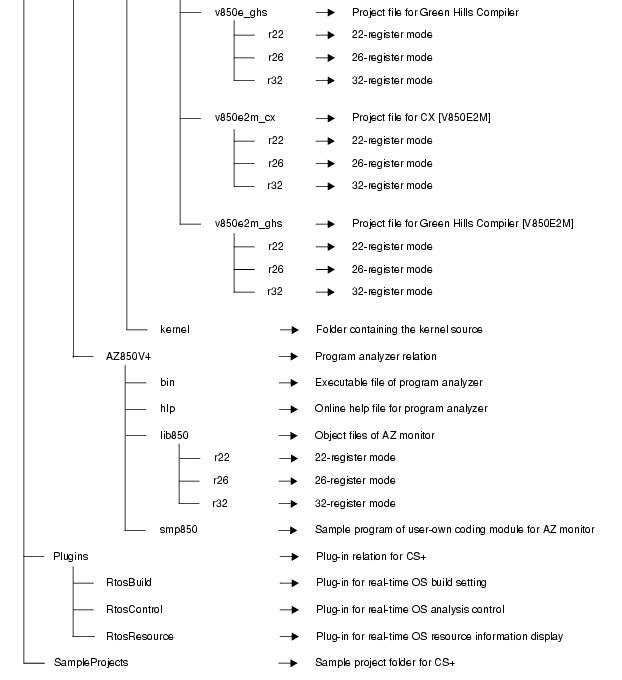 v850e_ghs → Project file for Green Hills Compiler
r22 → 22-register mode
r26 → 26-register mode
r32 → 32-register mode

v850e2m_cx → Project file for CX [V850E2M]
r22 → 22-register mode
r26 → 26-register mode
r32 → 32-register mode

v850e2m_ghs → Project file for Green Hills Compiler [V850E2M]
r22 → 22-register mode
r26 → 26-register mode
r32 → 32-register mode

kernel → Folder containing the kernel source

AZ850V4 → Program analyzer relation
bin → Executable file of program analyzer
hlp → Online help file for program analyzer
lib850 → Object files of AZ monitor
r22 → 22-register mode
r26 → 26-register mode
r32 → 32-register mode
smp850 → Sample program of user-own coding module for AZ monitor

Plugins → Plug-in relation for CS+
RtosBuild → Plug-in for real-time OS build setting
RtosControl → Plug-in for real-time OS analysis control
RtosResource → Plug-in for real-time OS resource information display

SampleProjects → Sample project folder for CS+